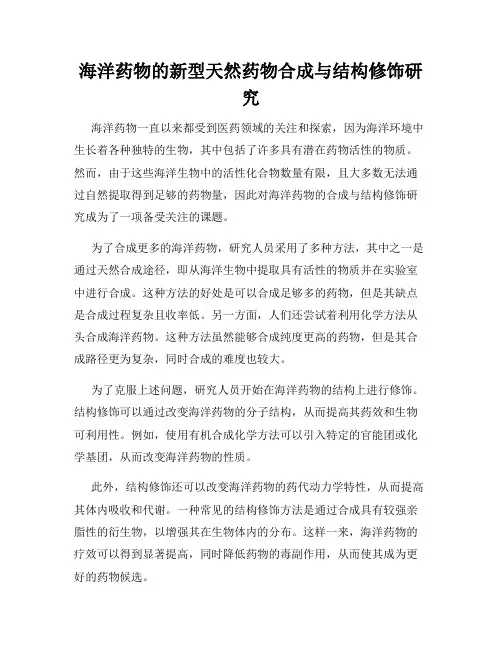 海洋药物的新型天然药物合成与结构修饰研究

海洋药物一直以来都受到医药领域的关注和探索，因为海洋环境中生长着各种独特的生物，其中包括了许多具有潜在药物活性的物质。然而，由于这些海洋生物中的活性化合物数量有限，且大多数无法通过自然提取得到足够的药物量，因此对海洋药物的合成与结构修饰研究成为了一项备受关注的课题。

为了合成更多的海洋药物，研究人员采用了多种方法，其中之一是通过天然合成途径，即从海洋生物中提取具有活性的物质并在实验室中进行合成。这种方法的好处是可以合成足够多的药物，但是其缺点是合成过程复杂且收率低。另一方面，人们还尝试着利用化学方法从头合成海洋药物。这种方法虽然能够合成纯度更高的药物，但是其合成路径更为复杂，同时合成的难度也较大。

为了克服上述问题，研究人员开始在海洋药物的结构上进行修饰。结构修饰可以通过改变海洋药物的分子结构，从而提高其药效和生物可利用性。例如，使用有机合成化学方法可以引入特定的官能团或化学基团，从而改变海洋药物的性质。

此外，结构修饰还可以改变海洋药物的药代动力学特性，从而提高其体内吸收和代谢。一种常见的结构修饰方法是通过合成具有较强亲脂性的衍生物，以增强其在生物体内的分布。这样一来，海洋药物的疗效可以得到显著提高，同时降低药物的毒副作用，从而使其成为更好的药物候选。